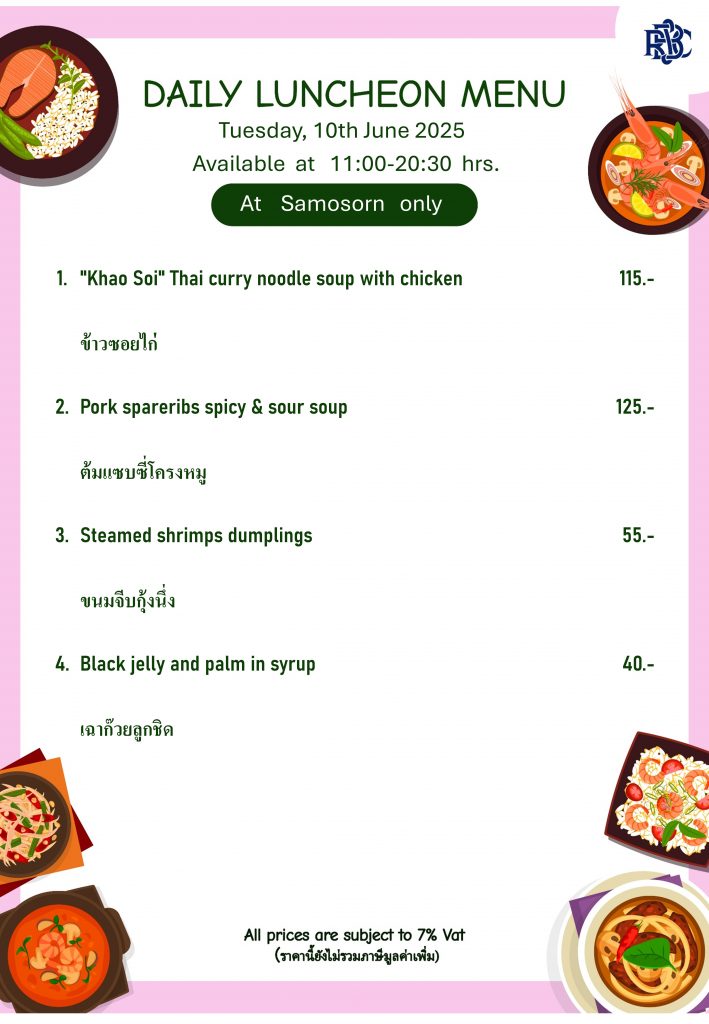 RBSC

DAILY LUNCHEON MENU

Tuesday, 10th June 2025

Available at 11:00-20:30 hrs.

At Samosorn only

1. "Khao Soi" Thai curry noodle soup with chicken 115.-

ข้าวซอยไก่

2. Pork spareribs spicy & sour soup 125.-

ต้มแซบซี่โครงหมู

3. Steamed shrimps dumplings 55.-

ขนมจีบกุ้งนึ่ง

4. Black jelly and palm in syrup 40.-

เฉาก๊วยลูกชิด

All prices are subject to 7% Vat
(ราคานี้ยังไม่รวมภาษีมูลค่าเพิ่ม)